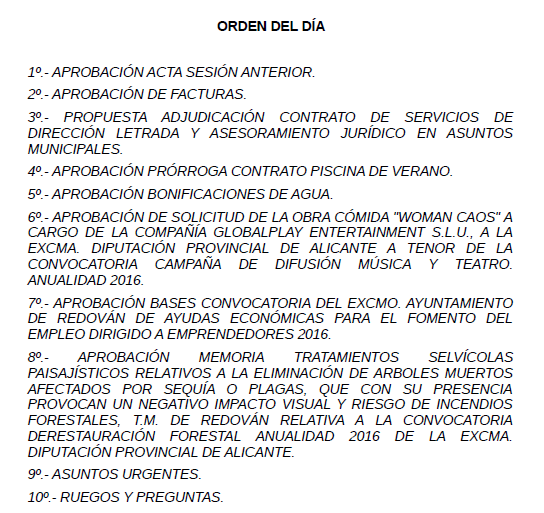 ORDEN DEL DÍA

1º.- APROBACIÓN ACTA SESIÓN ANTERIOR.

2º.- APROBACIÓN DE FACTURAS.

3º.- PROPUESTA ADJUDICACIÓN CONTRATO DE SERVICIOS DE DIRECCIÓN LETRADA Y ASESORAMIENTO JURÍDICO EN ASUNTOS MUNICIPALES.

4º.- APROBACIÓN PRÓRROGA CONTRATO PISCINA DE VERANO.

5º.- APROBACIÓN BONIFICACIONES DE AGUA.

6º.- APROBACIÓN DE SOLICITUD DE LA OBRA CÓMIDA "WOMAN CAOS" A CARGO DE LA COMPAÑÍA GLOBALPLAY ENTERTAINMENT S.L.U., A LA EXCMA. DIPUTACIÓN PROVINCIAL DE ALICANTE A TENOR DE LA CONVOCATORIA CAMPAÑA DE DIFUSIÓN MÚSICA Y TEATRO. ANUALIDAD 2016.

7º.- APROBACIÓN BASES CONVOCATORIA DEL EXCMO. AYUNTAMIENTO DE REDOVÁN DE AYUDAS ECONÓMICAS PARA EL FOMENTO DEL EMPLEO DIRIGIDO A EMPRENDEDORES 2016.

8º.- APROBACIÓN MEMORIA TRATAMIENTOS SELVÍCOLAS PAISAJÍSTICOS RELATIVOS A LA ELIMINACIÓN DE ARBOLES MUERTOS AFECTADOS POR SEQUÍA O PLAGAS, QUE CON SU PRESENCIA PROVOCAN UN NEGATIVO IMPACTO VISUAL Y RIESGO DE INCENDIOS FORESTALES, T.M. DE REDOVÁN RELATIVA A LA CONVOCATORIA DERESTAURACIÓN FORESTAL ANUALIDAD 2016 DE LA EXCMA. DIPUTACIÓN PROVINCIAL DE ALICANTE.

9º.- ASUNTOS URGENTES.

10º.- RUEGOS Y PREGUNTAS.